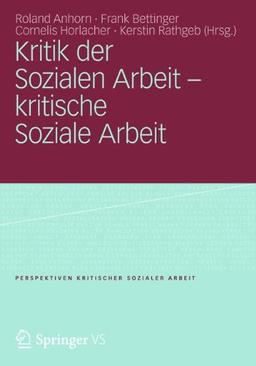 Roland Anhorn · Frank Bettinger
Cornelis Horlacher · Kerstin Rathgeb (Hrsg.)

Kritik der Sozialen Arbeit – kritische Soziale Arbeit

PERSPEKTIVEN KRITISCHER SOZIALER ARBEIT

Springer VS